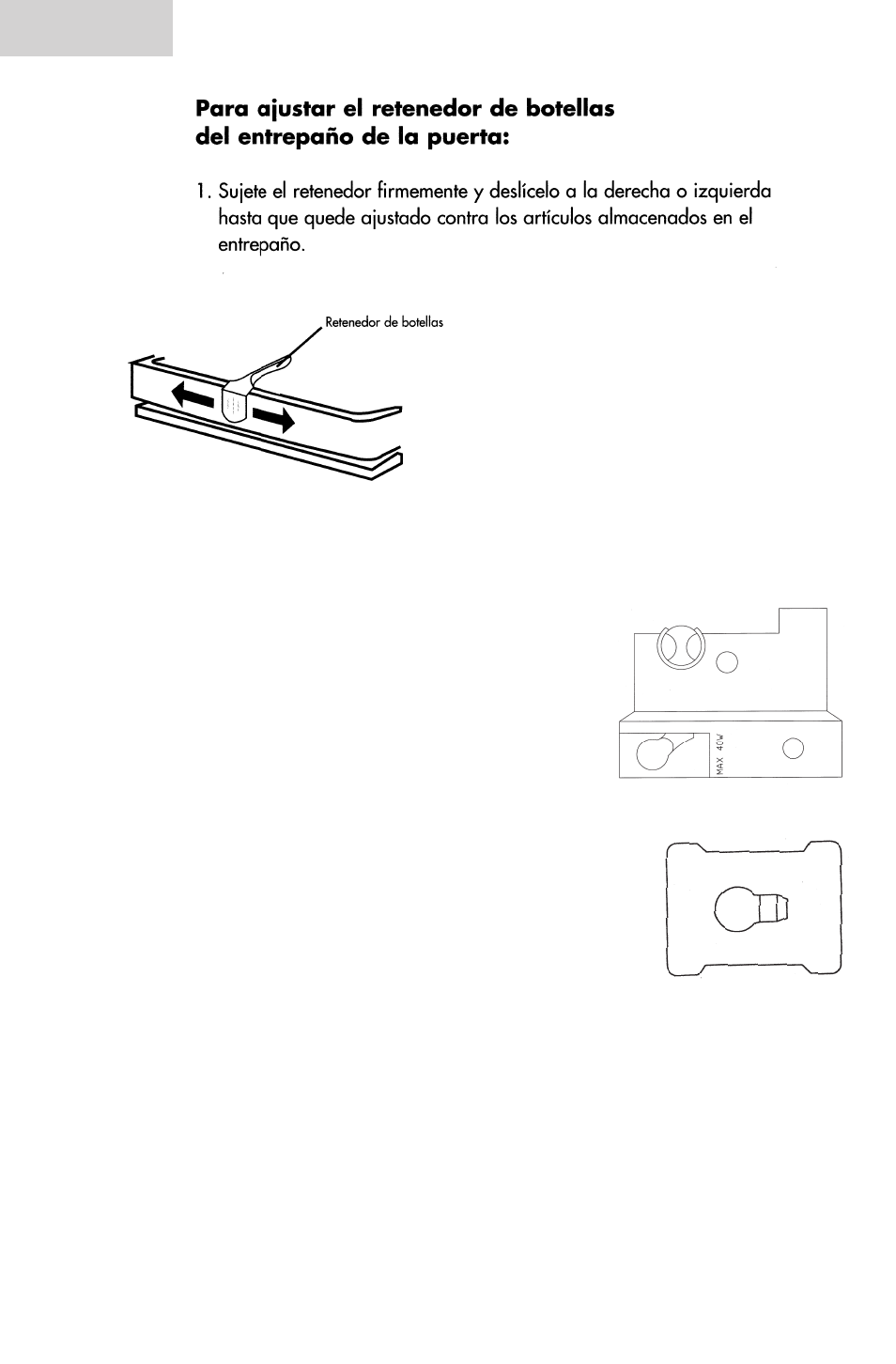 Para ajustar el retenedor de botellas
del entrepaño de la puerta:

1. Sujete el retenedor firmemente y deslícelo a la derecha o izquierda hasta que quede ajustado contra los artículos almacenados en el entrepaño.

Retenedor de botellas

MAX 40W